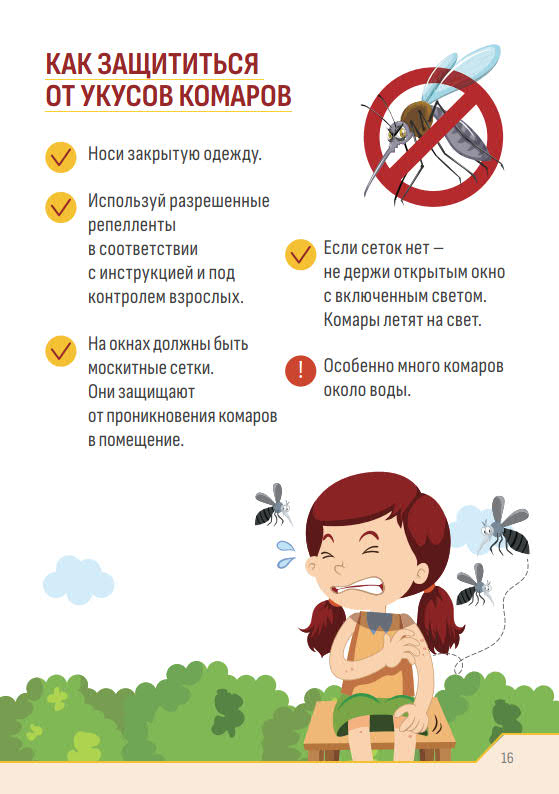 КАК ЗАЩИТИТЬСЯ ОТ УКУСОВ КОМАРОВ

Носи закрытую одежду.

Используй разрешенные репелленты в соответствии с инструкцией и под контролем взрослых.

На окнах должны быть москитные сетки. Они защищают от проникновения комаров в помещение.

Если сеток нет — не держи открытым окно с включенным светом. Комары летят на свет.

Особенно много комаров около воды.

16